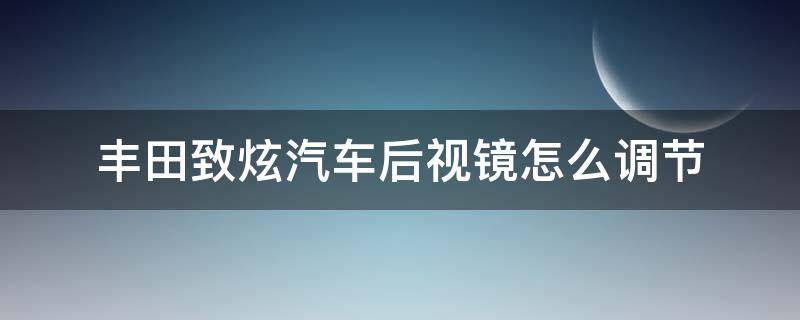 丰田致炫汽车后视镜怎么调节